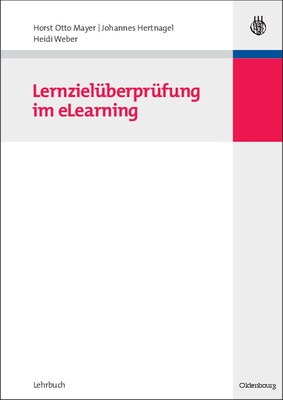 Horst Otto Mayer | Johannes Hertnagel
Heidi Weber

Lernzielüberprüfung im eLearning

Lehrbuch

Oldenbourg